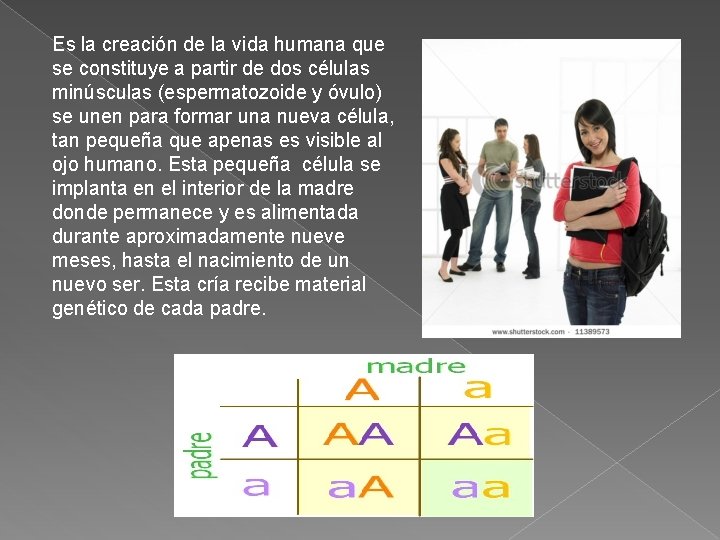 Es la creación de la vida humana que se constituye a partir de dos células minúsculas (espermatozoide y óvulo) se unen para formar una nueva célula, tan pequeña que apenas es visible al ojo humano. Esta pequeña célula se implanta en el interior de la madre donde permanece y es alimentada durante aproximadamente nueve meses, hasta el nacimiento de un nuevo ser. Esta cría recibe material genético de cada padre.

shutterstock
www.shutterstock.com · 11389573

madre

padre

| | A | a |
|---|---|---|
| A | AA | Aa |
| a | aA | aa |